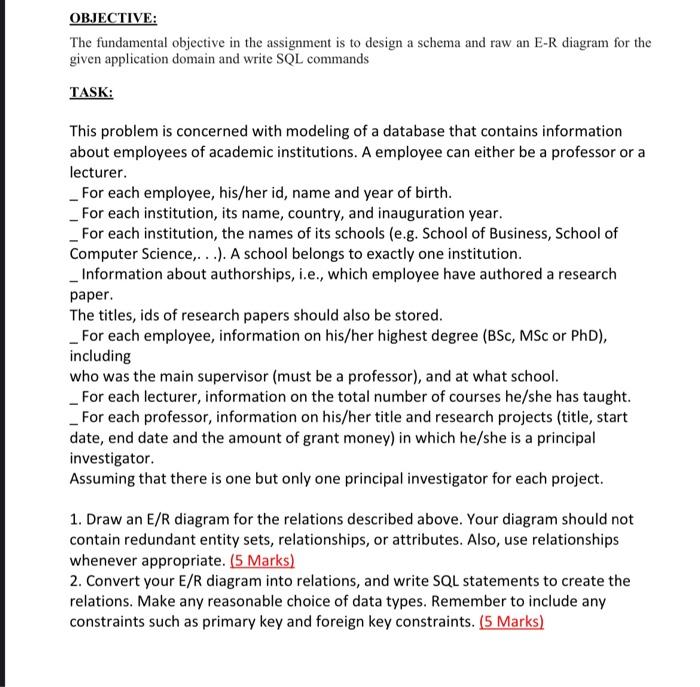 OBJECTIVE:

The fundamental objective in the assignment is to design a schema and raw an E-R diagram for the given application domain and write SQL commands

TASK:

This problem is concerned with modeling of a database that contains information about employees of academic institutions. A employee can either be a professor or a lecturer.
_ For each employee, his/her id, name and year of birth.
_ For each institution, its name, country, and inauguration year.
_ For each institution, the names of its schools (e.g. School of Business, School of Computer Science,. . .). A school belongs to exactly one institution.
_ Information about authorships, i.e., which employee have authored a research paper.
The titles, ids of research papers should also be stored.
_ For each employee, information on his/her highest degree (BSc, MSc or PhD), including
who was the main supervisor (must be a professor), and at what school.
_ For each lecturer, information on the total number of courses he/she has taught.
_ For each professor, information on his/her title and research projects (title, start date, end date and the amount of grant money) in which he/she is a principal investigator.
Assuming that there is one but only one principal investigator for each project.

1. Draw an E/R diagram for the relations described above. Your diagram should not contain redundant entity sets, relationships, or attributes. Also, use relationships whenever appropriate. (5 Marks)
2. Convert your E/R diagram into relations, and write SQL statements to create the relations. Make any reasonable choice of data types. Remember to include any constraints such as primary key and foreign key constraints. (5 Marks)